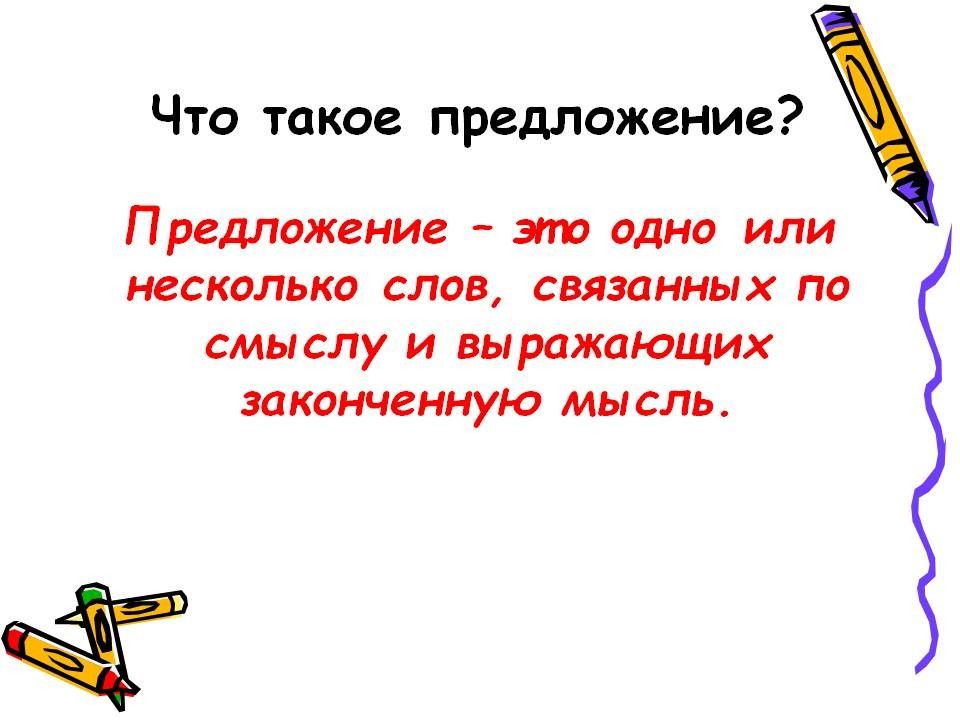 Что такое предложение?

Предложение – это одно или несколько слов, связанных по смыслу и выражающих законченную мысль.